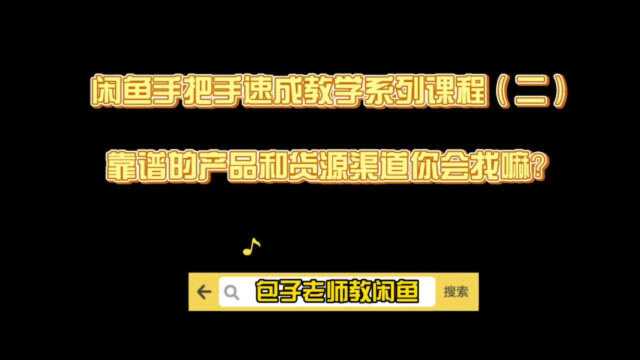 闲鱼手把手速成教学系列课程（二）

靠谱的产品和货源渠道你会找嘛?

包子老师教闲鱼

搜索